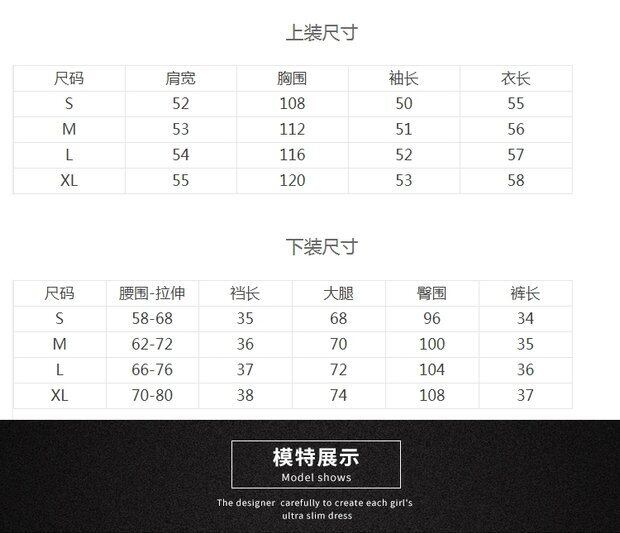 上装尺寸

| 尺码 | 肩宽 | 胸围 | 袖长 | 衣长 |
|---|---|---|---|---|
| S | 52 | 108 | 50 | 55 |
| M | 53 | 112 | 51 | 56 |
| L | 54 | 116 | 52 | 57 |
| XL | 55 | 120 | 53 | 58 |

下装尺寸

| 尺码 | 腰围-拉伸 | 裆长 | 大腿 | 臀围 | 裤长 |
|---|---|---|---|---|---|
| S | 58-68 | 35 | 68 | 96 | 34 |
| M | 62-72 | 36 | 70 | 100 | 35 |
| L | 66-76 | 37 | 72 | 104 | 36 |
| XL | 70-80 | 38 | 74 | 108 | 37 |

模特展示
Model shows

The designer carefully to create each girl's ultra slim dress